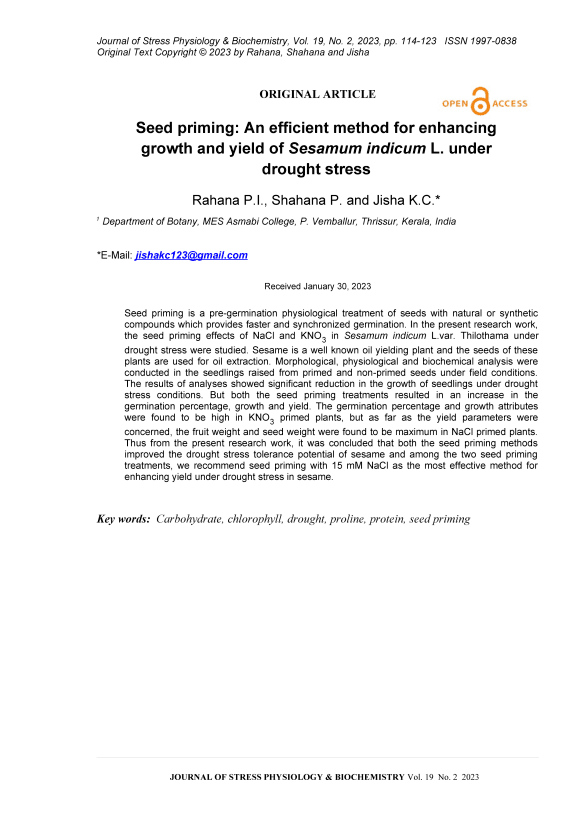 Journal of Stress Physiology & Biochemistry, Vol. 19, No. 2, 2023, pp. 114-123 ISSN 1997-0838
Original Text Copyright © 2023 by Rahana, Shahana and Jisha

ORIGINAL ARTICLE

OPEN ACCESS

Seed priming: An efficient method for enhancing growth and yield of Sesamum indicum L. under drought stress

Rahana P.I., Shahana P. and Jisha K.C.*

$^1$ Department of Botany, MES Asmabi College, P. Vemballur, Thrissur, Kerala, India

*E-Mail: jishakc123@gmail.com

Received January 30, 2023

Seed priming is a pre-germination physiological treatment of seeds with natural or synthetic compounds which provides faster and synchronized germination. In the present research work, the seed priming effects of NaCl and $KNO_3$ in Sesamum indicum L.var. Thilothama under drought stress were studied. Sesame is a well known oil yielding plant and the seeds of these plants are used for oil extraction. Morphological, physiological and biochemical analysis were conducted in the seedlings raised from primed and non-primed seeds under field conditions. The results of analyses showed significant reduction in the growth of seedlings under drought stress conditions. But both the seed priming treatments resulted in an increase in the germination percentage, growth and yield. The germination percentage and growth attributes were found to be high in $KNO_3$ primed plants, but as far as the yield parameters were concerned, the fruit weight and seed weight were found to be maximum in NaCl primed plants. Thus from the present research work, it was concluded that both the seed priming methods improved the drought stress tolerance potential of sesame and among the two seed priming treatments, we recommend seed priming with 15 mM NaCl as the most effective method for enhancing yield under drought stress in sesame.

Key words: Carbohydrate, chlorophyll, drought, proline, protein, seed priming

JOURNAL OF STRESS PHYSIOLOGY & BIOCHEMISTRY Vol. 19 No. 2 2023